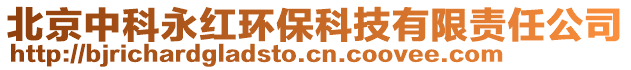 北京中科永红环保科技有限责任公司
http://bjrichardgladsto.cn.coovee.com